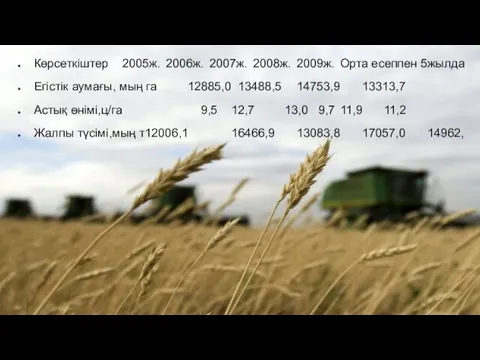 Көрсеткіштер 2005ж. 2006ж. 2007ж. 2008ж. 2009ж. Орта есеппен 5жылда

Егістік аумағы, мың га 12885,0 13488,5 14753,9 13313,7

Астық өнімі,ц/га 9,5 12,7 13,0 9,7 11,9 11,2

Жалпы түсімі,мың т12006,1 16466,9 13083,8 17057,0 14962,